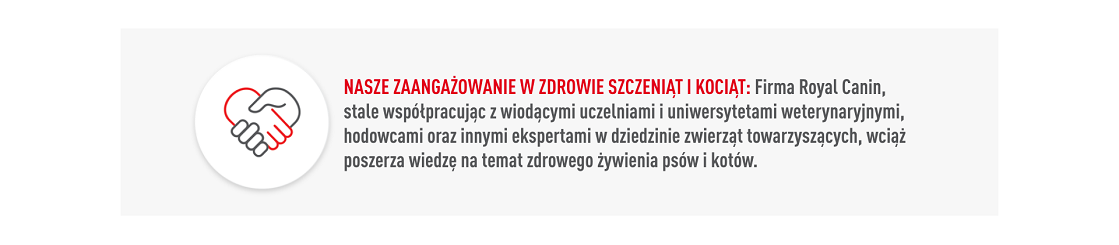 NASZE ZAANGAŻOWANIE W ZDROWIE SZCZENIĄT I KOCIĄT: Firma Royal Canin, stale współpracując z wiodącymi uczelniami i uniwersytetami weterynaryjnymi, hodowcami oraz innymi ekspertami w dziedzinie zwierząt towarzyszących, wciąż poszerza wiedzę na temat zdrowego żywienia psów i kotów.